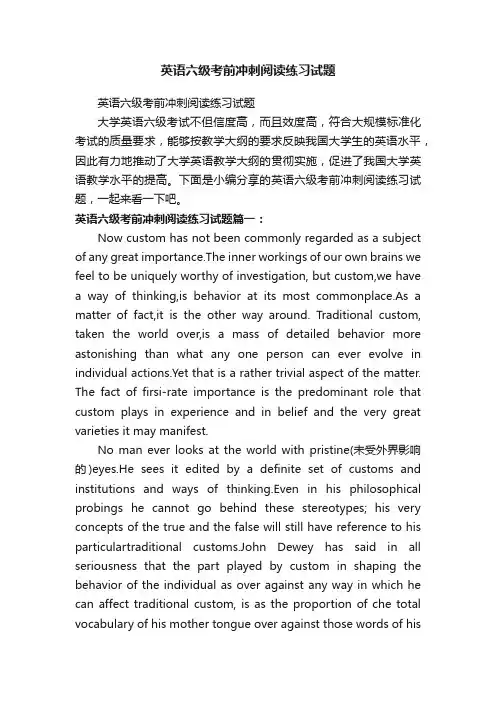 英语六级考前冲刺阅读练习试题

英语六级考前冲刺阅读练习试题

大学英语六级考试不但信度高，而且效度高，符合大规模标准化考试的质量要求，能够按教学大纲的要求反映我国大学生的英语水平，因此有力地推动了大学英语教学大纲的贯彻实施，促进了我国大学英语教学水平的提高。下面是小编分享的英语六级考前冲刺阅读练习试题，一起来看一下吧。

英语六级考前冲刺阅读练习试题篇一：

Now custom has not been commonly regarded as a subject of any great importance.The inner workings of our own brains we feel to be uniquely worthy of investigation, but custom,we have a way of thinking,is behavior at its most commonplace.As a matter of fact,it is the other way around. Traditional custom, taken the world over,is a mass of detailed behavior more astonishing than what any one person can ever evolve in individual actions.Yet that is a rather trivial aspect of the matter. The fact of firsi-rate importance is the predominant role that custom plays in experience and in belief and the very great varieties it may manifest.

No man ever looks at the world with pristine(未受外界影响的)eyes.He sees it edited by a definite set of customs and institutions and ways of thinking.Even in his philosophical probings he cannot go behind these stereotypes; his very concepts of the true and the false will still have reference to his particulartraditional customs.John Dewey has said in all seriousness that the part played by custom in shaping the behavior of the individual as over against any way in which he can affect traditional custom, is as the proportion of che total vocabulary of his mother tongue over against those words of his